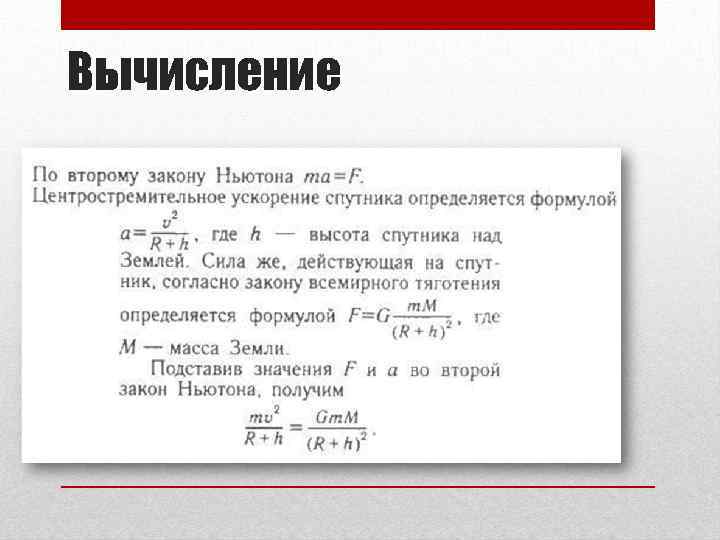 Вычисление

По второму закону Ньютона $ma=F$.
Центростремительное ускорение спутника определяется формулой

$a=\frac{v^2}{R+h}$, где $h$ — высота спутника над Землей. Сила же, действующая на спутник, согласно закону всемирного тяготения определяется формулой $F=G\frac{mM}{(R+h)^2}$, где $M$ — масса Земли.

Подставив значения $F$ и $a$ во второй закон Ньютона, получим

$\frac{mv^2}{R+h}=\frac{GmM}{(R+h)^2}$.